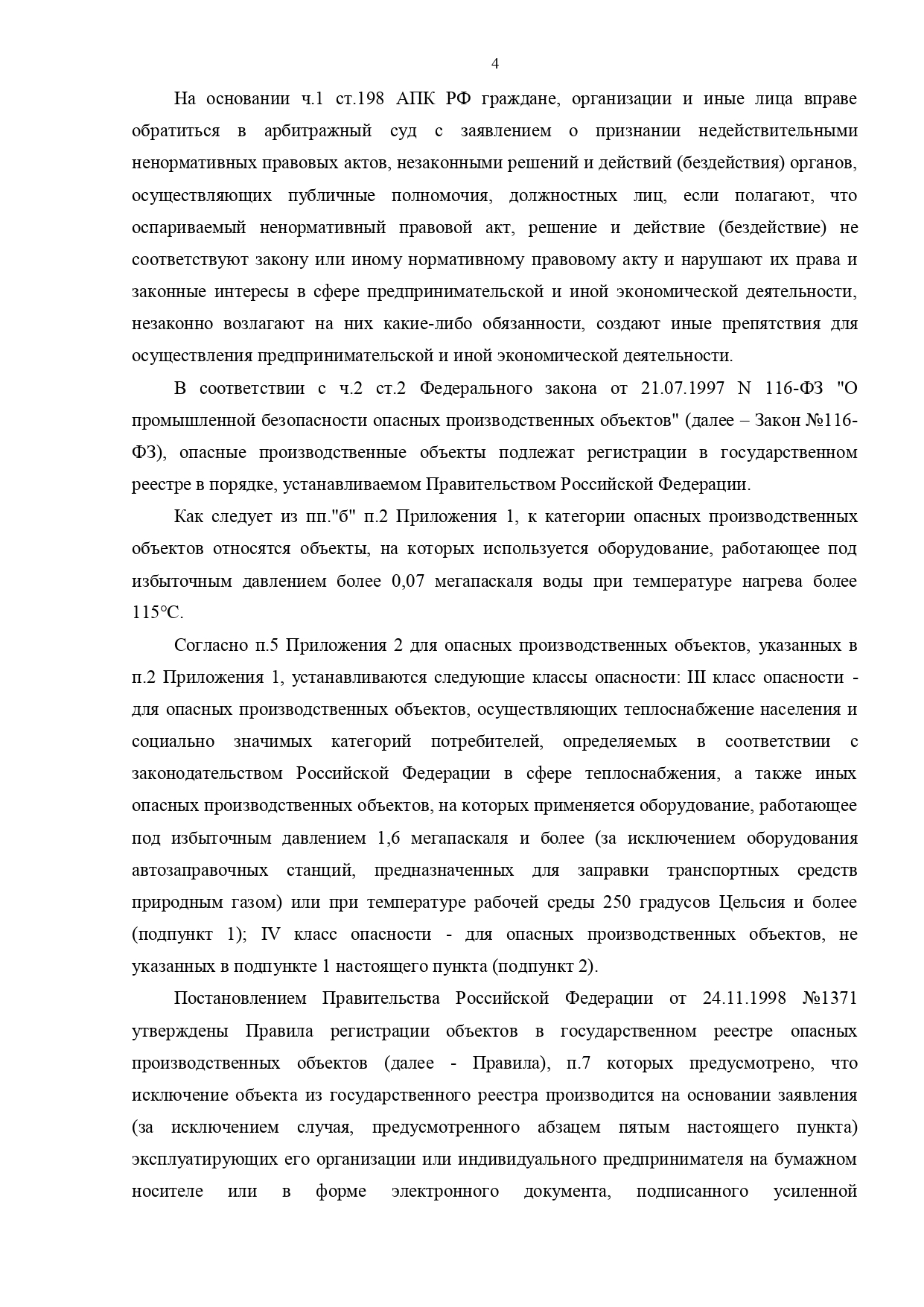 4

На основании ч.1 ст.198 АПК РФ граждане, организации и иные лица вправе обратиться в арбитражный суд с заявлением о признании недействительными ненормативных правовых актов, незаконными решений и действий (бездействия) органов, осуществляющих публичные полномочия, должностных лиц, если полагают, что оспариваемый ненормативный правовой акт, решение и действие (бездействие) не соответствуют закону или иному нормативному правовому акту и нарушают их права и законные интересы в сфере предпринимательской и иной экономической деятельности, незаконно возлагают на них какие-либо обязанности, создают иные препятствия для осуществления предпринимательской и иной экономической деятельности.

В соответствии с ч.2 ст.2 Федерального закона от 21.07.1997 N 116-ФЗ "О промышленной безопасности опасных производственных объектов" (далее – Закон №116-ФЗ), опасные производственные объекты подлежат регистрации в государственном реестре в порядке, устанавливаемом Правительством Российской Федерации.

Как следует из пп."б" п.2 Приложения 1, к категории опасных производственных объектов относятся объекты, на которых используется оборудование, работающее под избыточным давлением более 0,07 мегапаскаля воды при температуре нагрева более 115°С.

Согласно п.5 Приложения 2 для опасных производственных объектов, указанных в п.2 Приложения 1, устанавливаются следующие классы опасности: III класс опасности - для опасных производственных объектов, осуществляющих теплоснабжение населения и социально значимых категорий потребителей, определяемых в соответствии с законодательством Российской Федерации в сфере теплоснабжения, а также иных опасных производственных объектов, на которых применяется оборудование, работающее под избыточным давлением 1,6 мегапаскаля и более (за исключением оборудования автозаправочных станций, предназначенных для заправки транспортных средств природным газом) или при температуре рабочей среды 250 градусов Цельсия и более (подпункт 1); IV класс опасности - для опасных производственных объектов, не указанных в подпункте 1 настоящего пункта (подпункт 2).

Постановлением Правительства Российской Федерации от 24.11.1998 №1371 утверждены Правила регистрации объектов в государственном реестре опасных производственных объектов (далее - Правила), п.7 которых предусмотрено, что исключение объекта из государственного реестра производится на основании заявления (за исключением случая, предусмотренного абзацем пятым настоящего пункта) эксплуатирующих его организации или индивидуального предпринимателя на бумажном носителе или в форме электронного документа, подписанного усиленной